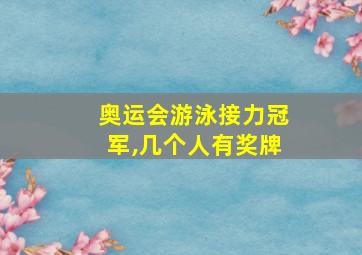 奥运会游泳接力冠军,几个人有奖牌